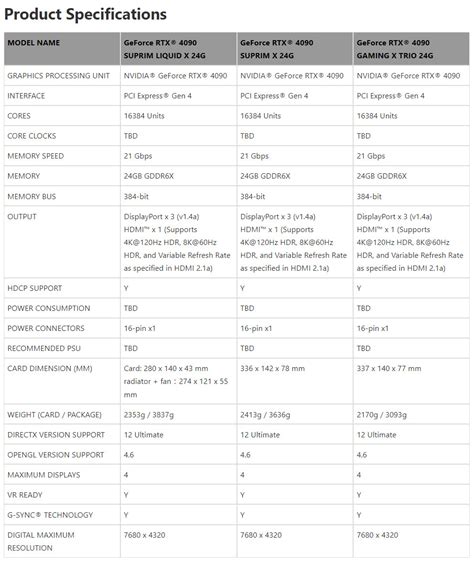 Product Specifications

| MODEL NAME | GeForce RTX® 4090 SUPRIM LIQUID X 24G | GeForce RTX® 4090 SUPRIM X 24G | GeForce RTX® 4090 GAMING X TRIO 24G |
|---|---|---|---|
| GRAPHICS PROCESSING UNIT | NVIDIA® GeForce RTX® 4090 | NVIDIA® GeForce RTX® 4090 | NVIDIA® GeForce RTX® 4090 |
| INTERFACE | PCI Express® Gen 4 | PCI Express® Gen 4 | PCI Express® Gen 4 |
| CORES | 16384 Units | 16384 Units | 16384 Units |
| CORE CLOCKS | TBD | TBD | TBD |
| MEMORY SPEED | 21 Gbps | 21 Gbps | 21 Gbps |
| MEMORY | 24GB GDDR6X | 24GB GDDR6X | 24GB GDDR6X |
| MEMORY BUS | 384-bit | 384-bit | 384-bit |
| OUTPUT | DisplayPort x 3 (v1.4a) HDMI™ x 1 (Supports 4K@120Hz HDR, 8K@60Hz HDR, and Variable Refresh Rate as specified in HDMI 2.1a) | DisplayPort x 3 (v1.4a) HDMI™ x 1 (Supports 4K@120Hz HDR, 8K@60Hz HDR, and Variable Refresh Rate as specified in HDMI 2.1a) | DisplayPort x 3 (v1.4a) HDMI™ x 1 (Supports 4K@120Hz HDR, 8K@60Hz HDR, and Variable Refresh Rate as specified in HDMI 2.1a) |
| HDCP SUPPORT | Y | Y | Y |
| POWER CONSUMPTION | TBD | TBD | TBD |
| POWER CONNECTORS | 16-pin x1 | 16-pin x1 | 16-pin x1 |
| RECOMMENDED PSU | TBD | TBD | TBD |
| CARD DIMENSION (MM) | Card: 280 x 140 x 43 mm radiator + fan : 274 x 121 x 55 mm | 336 x 142 x 78 mm | 337 x 140 x 77 mm |
| WEIGHT (CARD / PACKAGE) | 2353g / 3837g | 2413g / 3636g | 2170g / 3093g |
| DIRECTX VERSION SUPPORT | 12 Ultimate | 12 Ultimate | 12 Ultimate |
| OPENGL VERSION SUPPORT | 4.6 | 4.6 | 4.6 |
| MAXIMUM DISPLAYS | 4 | 4 | 4 |
| VR READY | Y | Y | Y |
| G-SYNC® TECHNOLOGY | Y | Y | Y |
| DIGITAL MAXIMUM RESOLUTION | 7680 x 4320 | 7680 x 4320 | 7680 x 4320 |